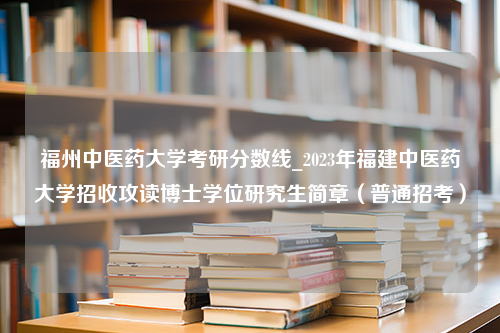 福州中医药大学考研分数线_2023年福建中医药大学招收攻读博士学位研究生简章（普通招考）